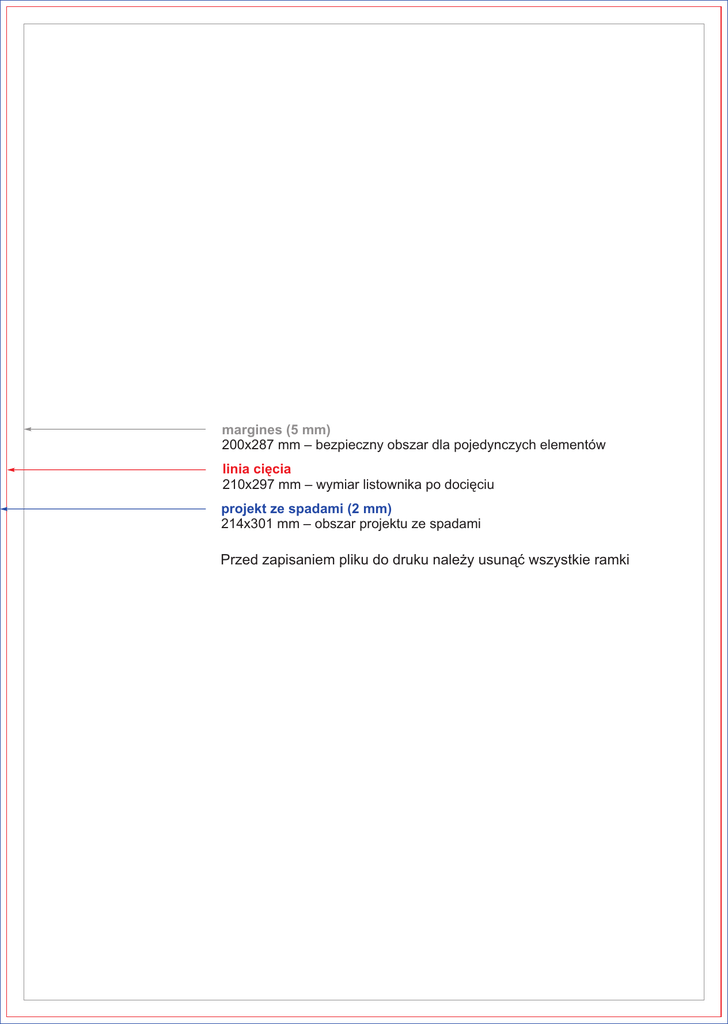 margines (5 mm)
200x287 mm – bezpieczny obszar dla pojedynczych elementów

linia cięcia
210x297 mm – wymiar listownika po docięciu

projekt ze spadami (2 mm)
214x301 mm – obszar projektu ze spadami

Przed zapisaniem pliku do druku należy usunąć wszystkie ramki